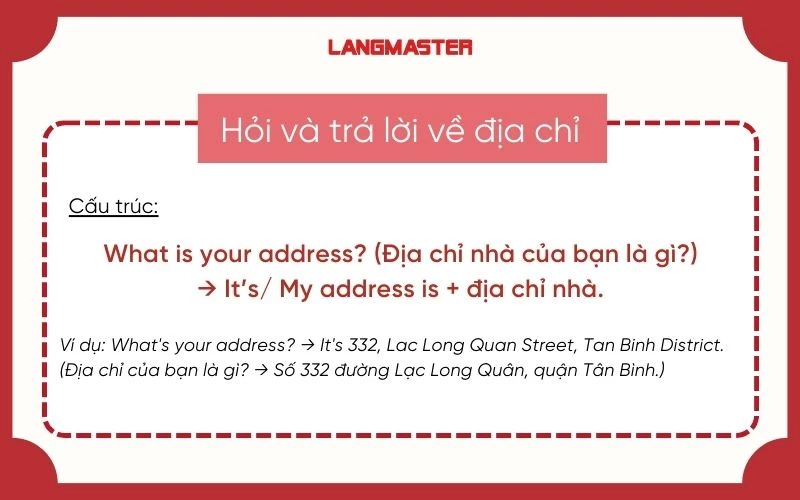 LANGMASTER

Hỏi và trả lời về địa chỉ

Cấu trúc:

What is your address? (Địa chỉ nhà của bạn là gì?)
→ It's/ My address is + địa chỉ nhà.

Ví dụ: What's your address? → It's 332, Lac Long Quan Street, Tan Binh District.
(Địa chỉ của bạn là gì? → Số 332 đường Lạc Long Quân, quận Tân Bình.)